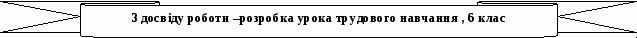 З досвіду роботи –розробка урока трудового навчання , 6 клас